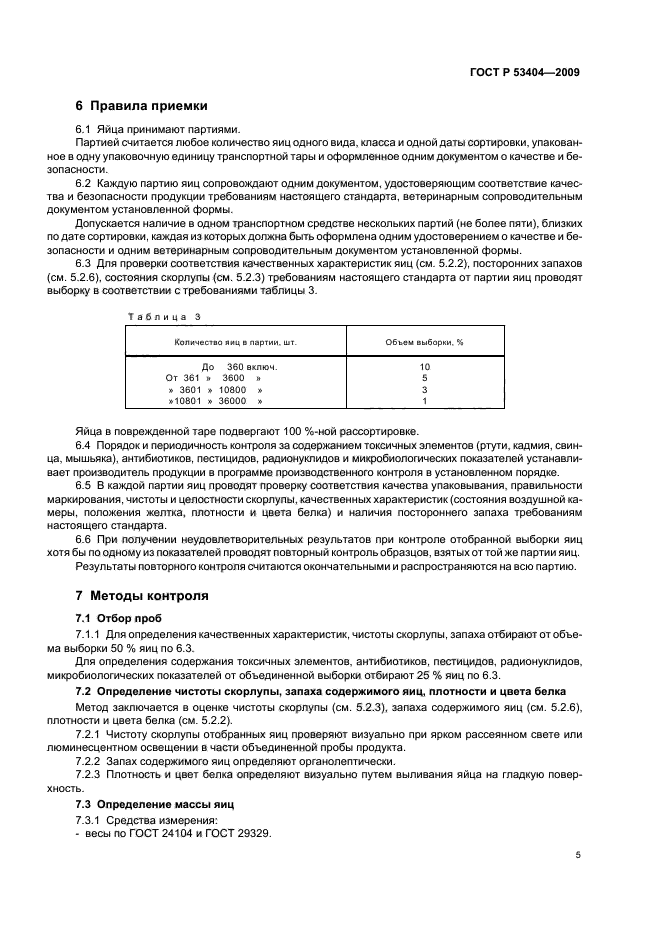 ГОСТ Р 53404—2009

6 Правила приемки

6.1 Яйца принимают партиями.

Партией считается любое количество яиц одного вида, класса и одной даты сортировки, упакованное в одну упаковочную единицу транспортной тары и оформленное одним документом о качестве и безопасности.

6.2 Каждую партию яиц сопровождают одним документом, удостоверяющим соответствие качества и безопасности продукции требованиям настоящего стандарта, ветеринарным сопроводительным документом установленной формы.

Допускается наличие в одном транспортном средстве нескольких партий (не более пяти), близких по дате сортировки, каждая из которых должна быть оформлена одним удостоверением о качестве и безопасности и одним ветеринарным сопроводительным документом установленной формы.

6.3 Для проверки соответствия качественных характеристик яиц (см. 5.2.2), посторонних запахов (см. 5.2.6), состояния скорлупы (см. 5.2.3) требованиям настоящего стандарта от партии яиц проводят выборку в соответствии с требованиями таблицы 3.

Таблица 3

| Количество яиц в партии, шт. | Объем выборки, % |
|---|---|
| До 360 включ. | 10 |
| От 361 » 3600 » | 5 |
| » 3601 » 10800 » | 3 |
| »10801 » 36000 » | 1 |

Яйца в поврежденной таре подвергают 100 %-ной рассортировке.

6.4 Порядок и периодичность контроля за содержанием токсичных элементов (ртути, кадмия, свинца, мышьяка), антибиотиков, пестицидов, радионуклидов и микробиологических показателей устанавливает производитель продукции в программе производственного контроля в установленном порядке.

6.5 В каждой партии яиц проводят проверку соответствия качества упаковывания, правильности маркирования, чистоты и целостности скорлупы, качественных характеристик (состояния воздушной камеры, положения желтка, плотности и цвета белка) и наличия постороннего запаха требованиям настоящего стандарта.

6.6 При получении неудовлетворительных результатов при контроле отобранной выборки яиц хотя бы по одному из показателей проводят повторный контроль образцов, взятых от той же партии яиц.

Результаты повторного контроля считаются окончательными и распространяются на всю партию.

7 Методы контроля

7.1 Отбор проб

7.1.1 Для определения качественных характеристик, чистоты скорлупы, запаха отбирают от объема выборки 50 % яиц по 6.3.

Для определения содержания токсичных элементов, антибиотиков, пестицидов, радионуклидов, микробиологических показателей от объединенной выборки отбирают 25 % яиц по 6.3.

7.2 Определение чистоты скорлупы, запаха содержимого яиц, плотности и цвета белка

Метод заключается в оценке чистоты скорлупы (см. 5.2.3), запаха содержимого яиц (см. 5.2.6), плотности и цвета белка (см. 5.2.2).

7.2.1 Чистоту скорлупы отобранных яиц проверяют визуально при ярком рассеянном свете или люминесцентном освещении в части объединенной пробы продукта.

7.2.2 Запах содержимого яиц определяют органолептически.

7.2.3 Плотность и цвет белка определяют визуально путем выливания яйца на гладкую поверхность.

7.3 Определение массы яиц

7.3.1 Средства измерения:

- весы по ГОСТ 24104 и ГОСТ 29329.

5